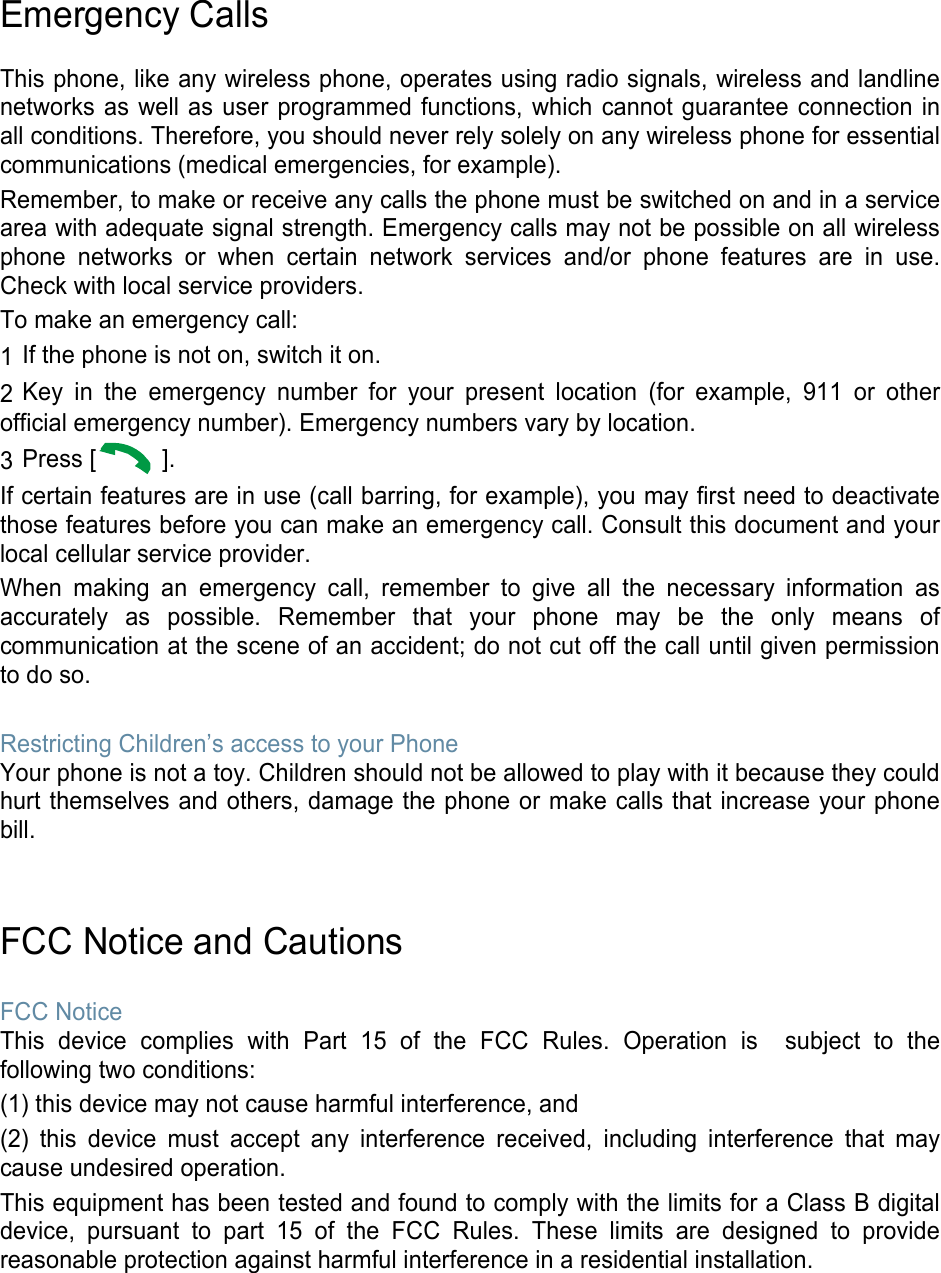 Emergency Calls

This phone, like any wireless phone, operates using radio signals, wireless and landline networks as well as user programmed functions, which cannot guarantee connection in all conditions. Therefore, you should never rely solely on any wireless phone for essential communications (medical emergencies, for example).

Remember, to make or receive any calls the phone must be switched on and in a service area with adequate signal strength. Emergency calls may not be possible on all wireless phone networks or when certain network services and/or phone features are in use. Check with local service providers.

To make an emergency call:

1 If the phone is not on, switch it on.

2 Key in the emergency number for your present location (for example, 911 or other official emergency number). Emergency numbers vary by location.

3 Press [ ].

If certain features are in use (call barring, for example), you may first need to deactivate those features before you can make an emergency call. Consult this document and your local cellular service provider.

When making an emergency call, remember to give all the necessary information as accurately as possible. Remember that your phone may be the only means of communication at the scene of an accident; do not cut off the call until given permission to do so.

Restricting Children's access to your Phone
Your phone is not a toy. Children should not be allowed to play with it because they could hurt themselves and others, damage the phone or make calls that increase your phone bill.

FCC Notice and Cautions

FCC Notice
This device complies with Part 15 of the FCC Rules. Operation is subject to the following two conditions:

(1) this device may not cause harmful interference, and

(2) this device must accept any interference received, including interference that may cause undesired operation.

This equipment has been tested and found to comply with the limits for a Class B digital device, pursuant to part 15 of the FCC Rules. These limits are designed to provide reasonable protection against harmful interference in a residential installation.